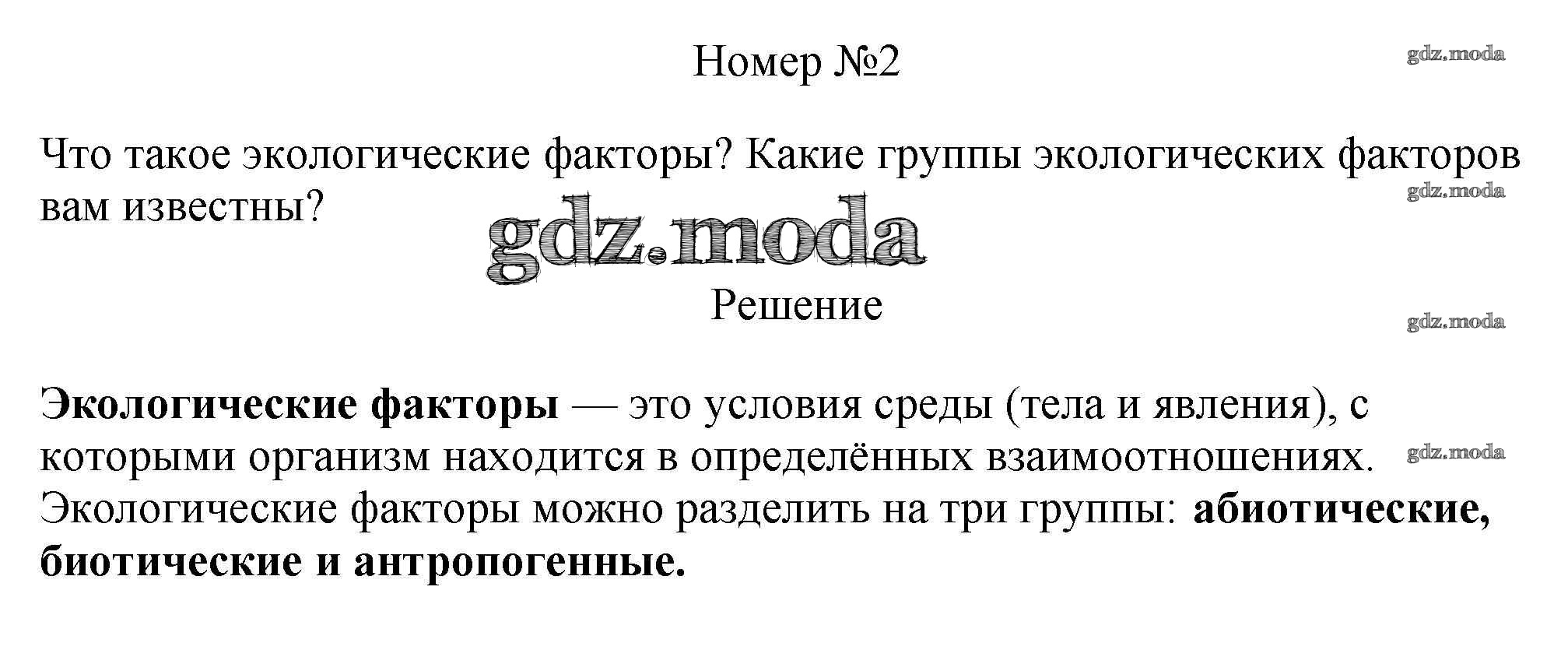 Номер №2

Что такое экологические факторы? Какие группы экологических факторов вам известны?

Решение

Экологические факторы — это условия среды (тела и явления), с которыми организм находится в определённых взаимоотношениях. Экологические факторы можно разделить на три группы: абиотические, биотические и антропогенные.

gdz.moda